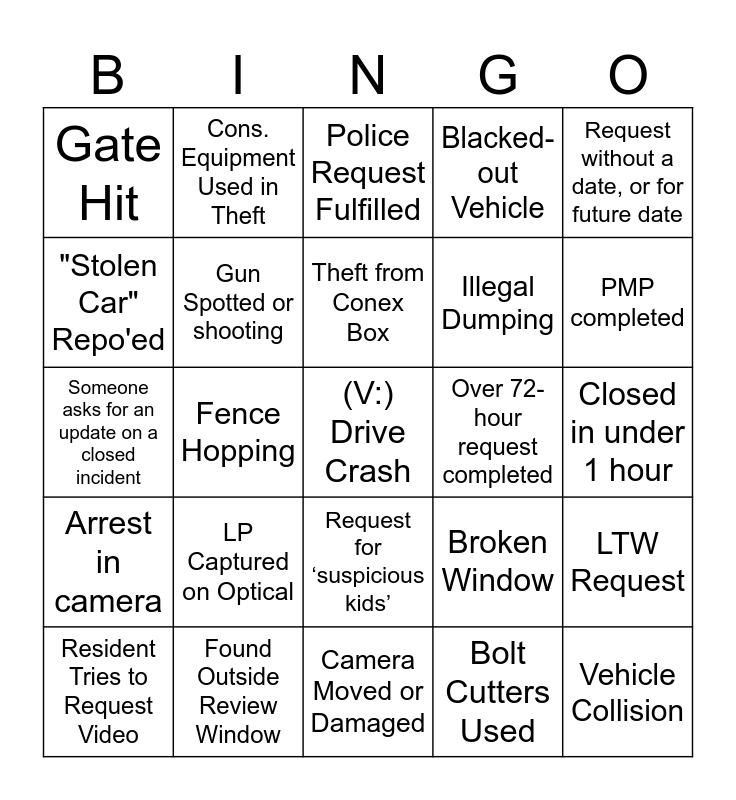 | B | I | N | G | O |
|---|---|---|---|---|
| Gate Hit | Cons. Equipment Used in Theft | Police Request Fulfilled | Blacked-out Vehicle | Request without a date, or for future date |
| "Stolen Car" Repo'ed | Gun Spotted or shooting | Theft from Conex Box | Illegal Dumping | PMP completed |
| Someone asks for an update on a closed incident | Fence Hopping | (V:) Drive Crash | Over 72-hour request completed | Closed in under 1 hour |
| Arrest in camera | LP Captured on Optical | Request for ‘suspicious kids’ | Broken Window | LTW Request |
| Resident Tries to Request Video | Found Outside Review Window | Camera Moved or Damaged | Bolt Cutters Used | Vehicle Collision |